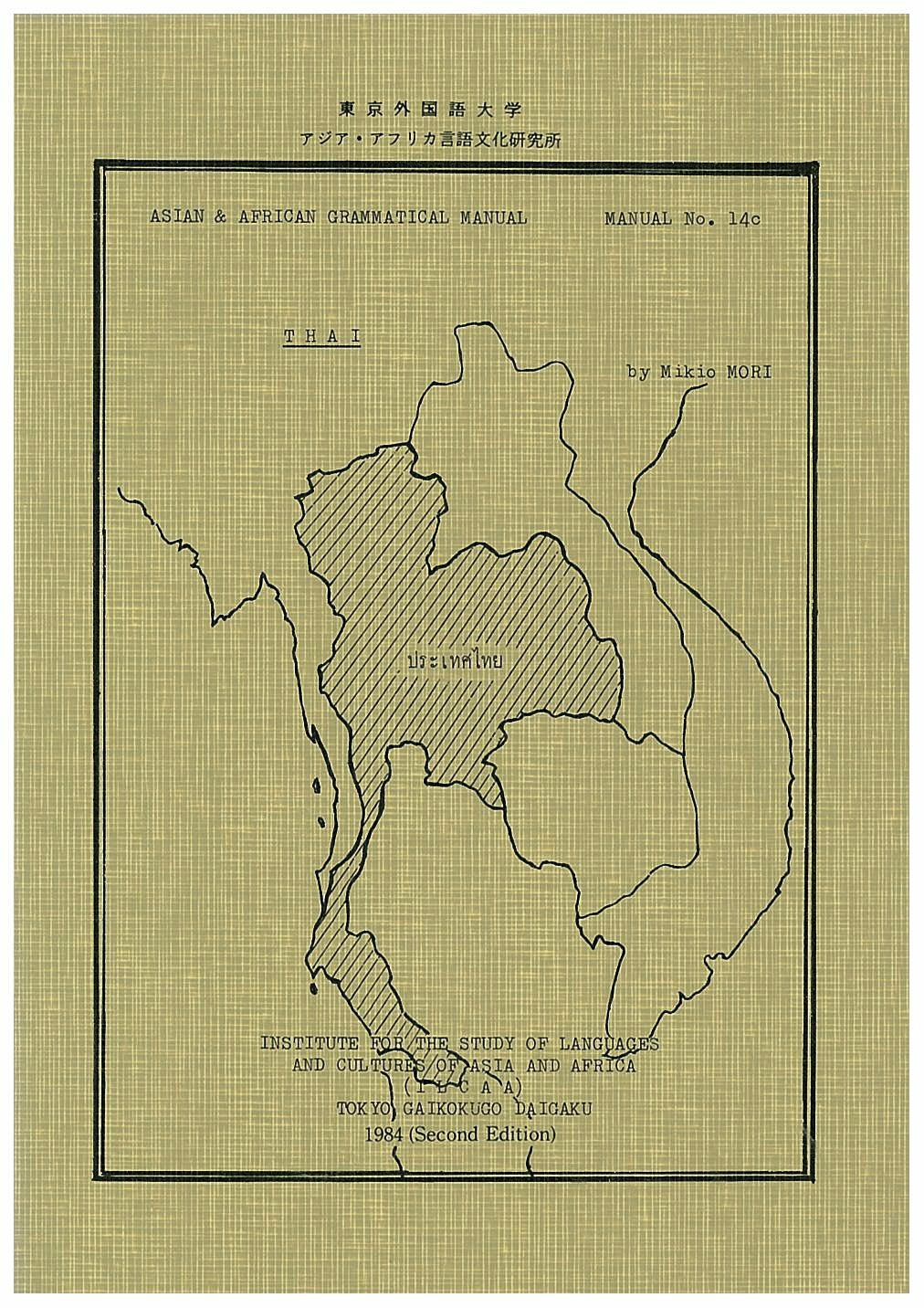 東京外国語大学
アジア・アフリカ言語文化研究所

ASIAN & AFRICAN GRAMMATICAL MANUAL MANUAL No. 14c

T H A I

by Mikio MORI

ประเทศไทย

INSTITUTE FOR THE STUDY OF LANGUAGES
AND CULTURES OF ASIA AND AFRICA
( I L C A A )
TOKYO GAIKOKUGO DAIGAKU
1984 (Second Edition)